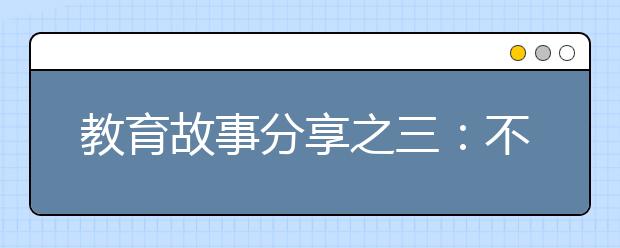 教育故事分享之三：不